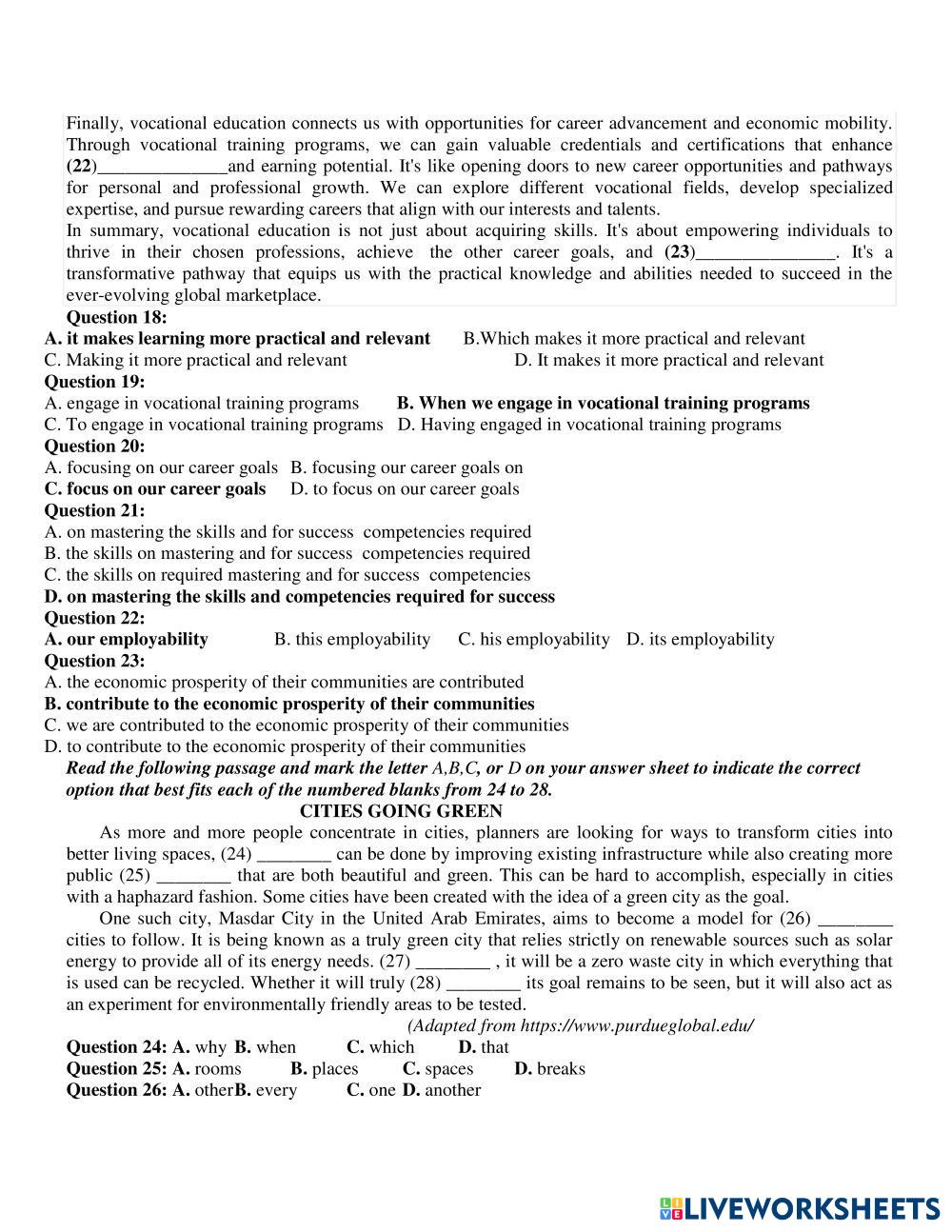 Finally, vocational education connects us with opportunities for career advancement and economic mobility. Through vocational training programs, we can gain valuable credentials and certifications that enhance (22)______________and earning potential. It's like opening doors to new career opportunities and pathways for personal and professional growth. We can explore different vocational fields, develop specialized expertise, and pursue rewarding careers that align with our interests and talents.
In summary, vocational education is not just about acquiring skills. It's about empowering individuals to thrive in their chosen professions, achieve the other career goals, and (23)_______________. It's a transformative pathway that equips us with the practical knowledge and abilities needed to succeed in the ever-evolving global marketplace.
Question 18:
A. it makes learning more practical and relevant B.Which makes it more practical and relevant
C. Making it more practical and relevant D. It makes it more practical and relevant
Question 19:
A. engage in vocational training programs B. When we engage in vocational training programs
C. To engage in vocational training programs D. Having engaged in vocational training programs
Question 20:
A. focusing on our career goals B. focusing our career goals on
C. focus on our career goals D. to focus on our career goals
Question 21:
A. on mastering the skills and for success competencies required
B. the skills on mastering and for success competencies required
C. the skills on required mastering and for success competencies
D. on mastering the skills and competencies required for success
Question 22:
A. our employability B. this employability C. his employability D. its employability
Question 23:
A. the economic prosperity of their communities are contributed
B. contribute to the economic prosperity of their communities
C. we are contributed to the economic prosperity of their communities
D. to contribute to the economic prosperity of their communities
Read the following passage and mark the letter A,B,C, or D on your answer sheet to indicate the correct option that best fits each of the numbered blanks from 24 to 28.
CITIES GOING GREEN
As more and more people concentrate in cities, planners are looking for ways to transform cities into better living spaces, (24) ________ can be done by improving existing infrastructure while also creating more public (25) ________ that are both beautiful and green. This can be hard to accomplish, especially in cities with a haphazard fashion. Some cities have been created with the idea of a green city as the goal.
One such city, Masdar City in the United Arab Emirates, aims to become a model for (26) ________ cities to follow. It is being known as a truly green city that relies strictly on renewable sources such as solar energy to provide all of its energy needs. (27) ________ , it will be a zero waste city in which everything that is used can be recycled. Whether it will truly (28) ________ its goal remains to be seen, but it will also act as an experiment for environmentally friendly areas to be tested.
(Adapted from https://www.purdueglobal.edu/
Question 24: A. why B. when C. which D. that
Question 25: A. rooms B. places C. spaces D. breaks
Question 26: A. otherB. every C. one D. another
LIVEWORKSHEETS